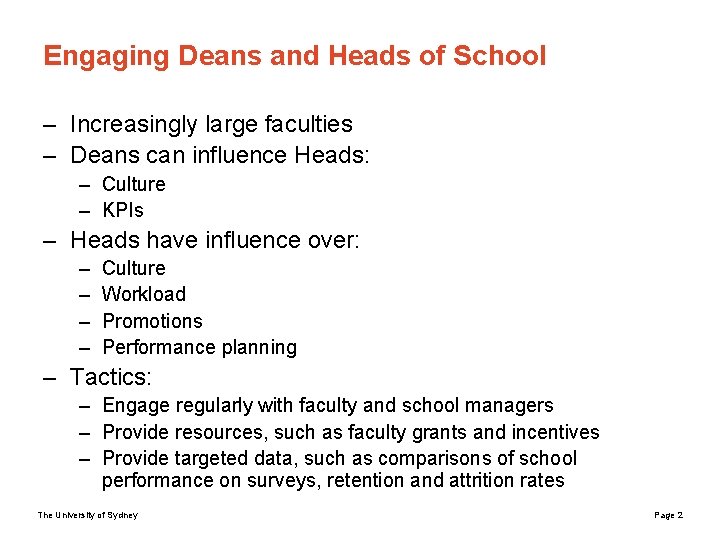 Engaging Deans and Heads of School

– Increasingly large faculties
– Deans can influence Heads:
– Culture
– KPIs
– Heads have influence over:
– Culture
– Workload
– Promotions
– Performance planning
– Tactics:
– Engage regularly with faculty and school managers
– Provide resources, such as faculty grants and incentives
– Provide targeted data, such as comparisons of school performance on surveys, retention and attrition rates

The University of Sydney

Page 2